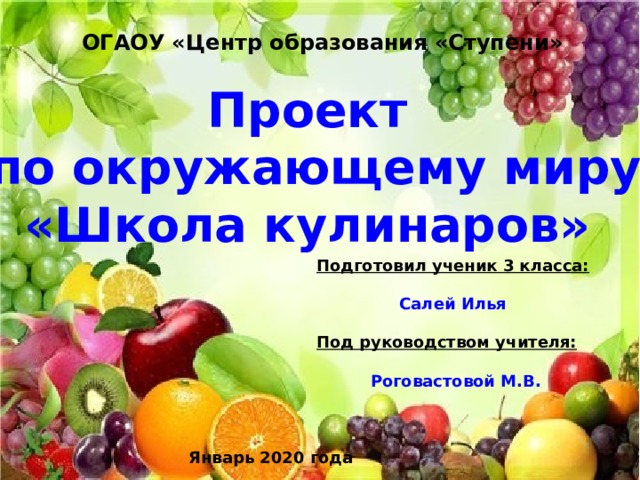 ОГАОУ «Центр образования «Ступени»

Проект
по окружающему миру
«Школа кулинаров»

Подготовил ученик 3 класса:

Салей Илья

Под руководством учителя:

Роговастовой М.В.

Январь 2020 года